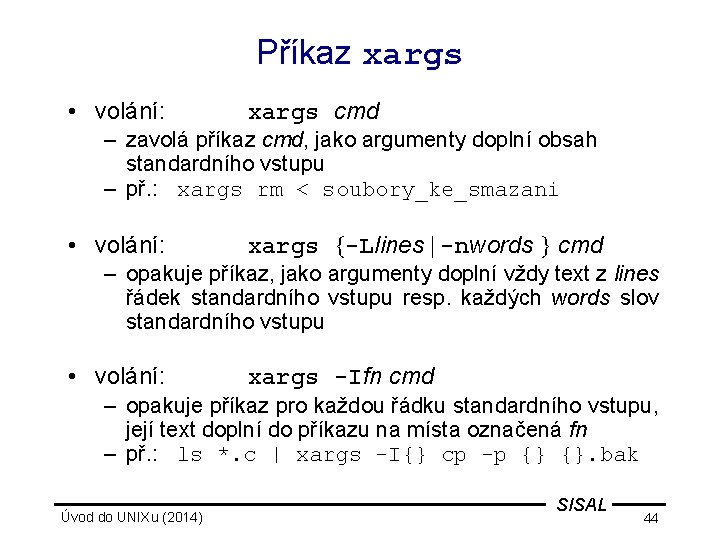 Příkaz xargs

• volání: xargs cmd
- zavolá příkaz cmd, jako argumenty doplní obsah standardního vstupu
- př.: xargs rm < soubory_ke_smazani

• volání: xargs {-Llines | -nwords } cmd
- opakuje příkaz, jako argumenty doplní vždy text z lines řádek standardního vstupu resp. každých words slov standardního vstupu

• volání: xargs -Ifn cmd
- opakuje příkaz pro každou řádku standardního vstupu, její text doplní do příkazu na místa označená fn
- př.: ls *.c | xargs -I{} cp -p {} {}.bak

SISAL
Úvod do UNIXu (2014)
44